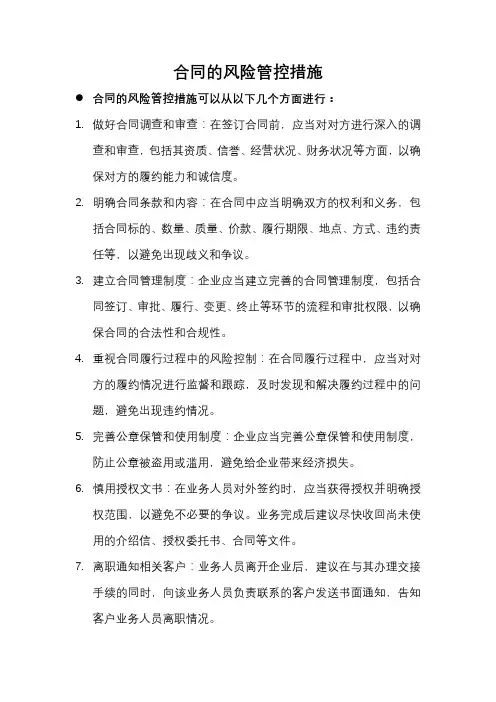 合同的风险管控措施

● 合同的风险管控措施可以从以下几个方面进行：

1. 做好合同调查和审查：在签订合同前，应当对对方进行深入的调查和审查，包括其资质、信誉、经营状况、财务状况等方面，以确保对方的履约能力和诚信度。

2. 明确合同条款和内容：在合同中应当明确双方的权利和义务，包括合同标的、数量、质量、价款、履行期限、地点、方式、违约责任等，以避免出现歧义和争议。

3. 建立合同管理制度：企业应当建立完善的合同管理制度，包括合同签订、审批、履行、变更、终止等环节的流程和审批权限，以确保合同的合法性和合规性。

4. 重视合同履行过程中的风险控制：在合同履行过程中，应当对对方的履约情况进行监督和跟踪，及时发现和解决履约过程中的问题，避免出现违约情况。

5. 完善公章保管和使用制度：企业应当完善公章保管和使用制度，防止公章被盗用或滥用，避免给企业带来经济损失。

6. 慎用授权文书：在业务人员对外签约时，应当获得授权并明确授权范围，以避免不必要的争议。业务完成后建议尽快收回尚未使用的介绍信、授权委托书、合同等文件。

7. 离职通知相关客户：业务人员离开企业后，建议在与其办理交接手续的同时，向该业务人员负责联系的客户发送书面通知，告知客户业务人员离职情况。